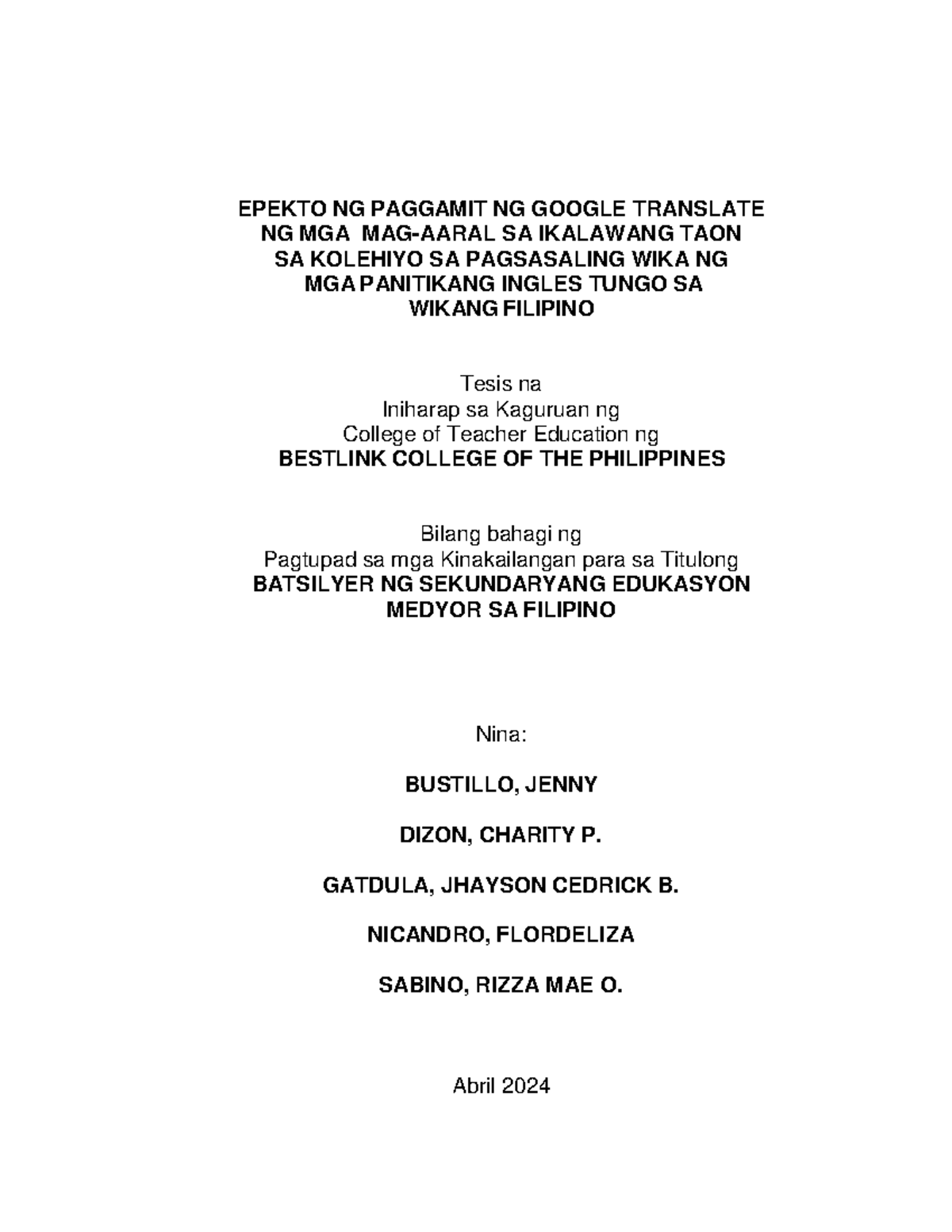 EPEKTO NG PAGGAMIT NG GOOGLE TRANSLATE NG MGA MAG-AARAL SA IKALAWANG TAON SA KOLEHIYO SA PAGSASALING WIKA NG MGA PANITIKANG INGLES TUNGO SA WIKANG FILIPINO

Tesis na
Iniharap sa Kaguruan ng
College of Teacher Education ng
BESTLINK COLLEGE OF THE PHILIPPINES

Bilang bahagi ng
Pagtupad sa mga Kinakailangan para sa Titulong
BATSILYER NG SEKUNDARYANG EDUKASYON
MEDYOR SA FILIPINO

Nina:

BUSTILLO, JENNY

DIZON, CHARITY P.

GATDULA, JHAYSON CEDRICK B.

NICANDRO, FLORDELIZA

SABINO, RIZZA MAE O.

Abril 2024